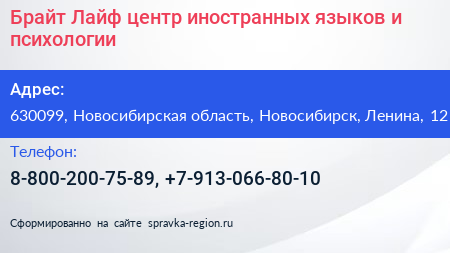 Брайт Лайф центр иностранных языков и психологии

Адрес:

630099, Новосибирская область, Новосибирск, Ленина, 12

Телефон:

8-800-200-75-89, +7-913-066-80-10

Сформированно на сайте spravka-region.ru